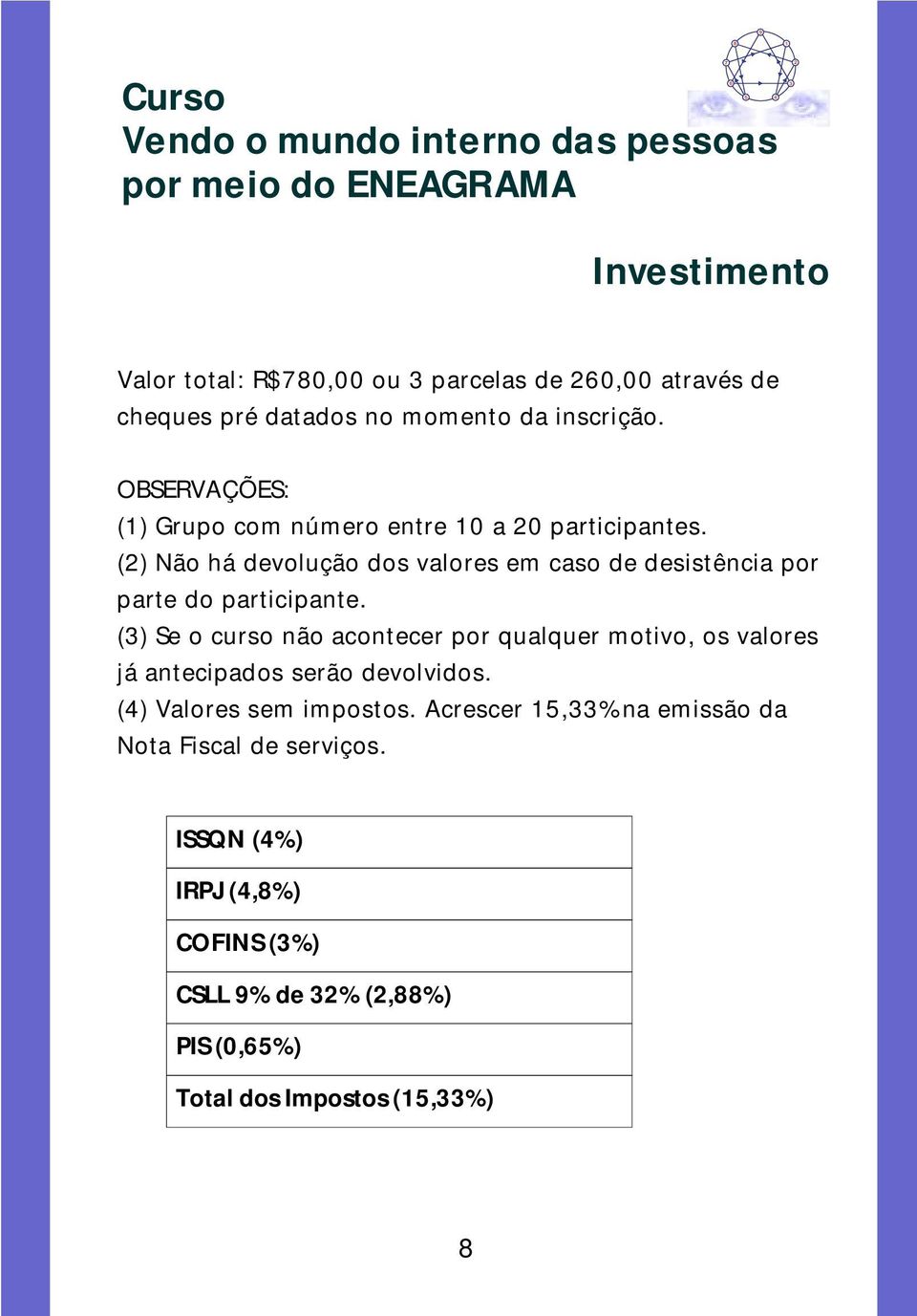 Curso
Vendo o mundo interno das pessoas por meio do ENEAGRAMA

Investimento

Valor total: R$780,00 ou 3 parcelas de 260,00 através de cheques pré datados no momento da inscrição.

OBSERVAÇÕES:
(1) Grupo com número entre 10 a 20 participantes.
(2) Não há devolução dos valores em caso de desistência por parte do participante.
(3) Se o curso não acontecer por qualquer motivo, os valores já antecipados serão devolvidos.
(4) Valores sem impostos. Acrescer 15,33% na emissão da Nota Fiscal de serviços.

| ISSQN (4%) |
|---|
| IRPJ (4,8%) |
| COFINS (3%) |
| CSLL 9% de 32% (2,88%) |
| PIS (0,65%) |
| Total dos Impostos (15,33%) |

8